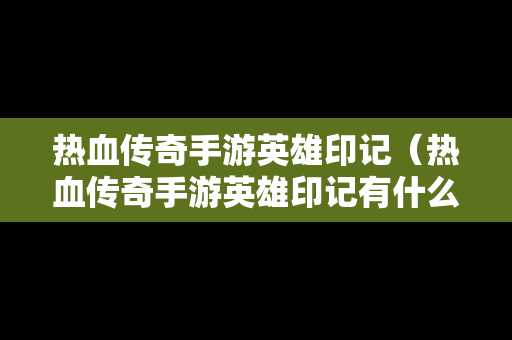 热血传奇手游英雄印记（热血传奇手游英雄印记有什么